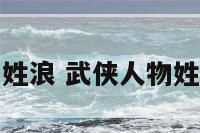 姓浪 武侠人物姓